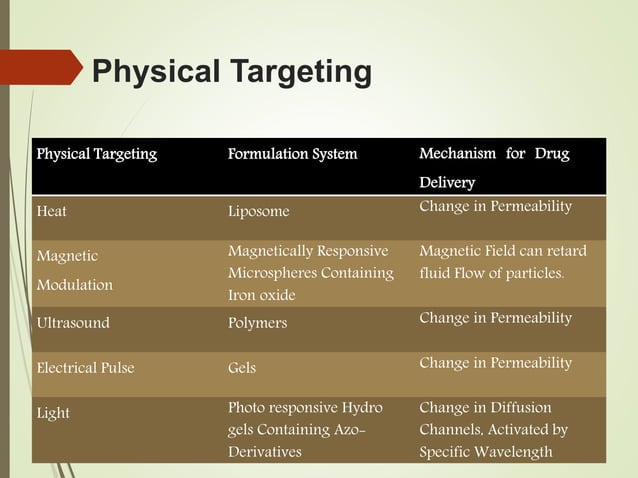 Physical Targeting

| Physical Targeting | Formulation System | Mechanism for Drug Delivery |
|---|---|---|
| Heat | Liposome | Change in Permeability |
| Magnetic Modulation | Magnetically Responsive Microspheres Containing Iron oxide | Magnetic Field can retard fluid Flow of particles. |
| Ultrasound | Polymers | Change in Permeability |
| Electrical Pulse | Gels | Change in Permeability |
| Light | Photo responsive Hydro gels Containing Azo-Derivatives | Change in Diffusion Channels, Activated by Specific Wavelength |